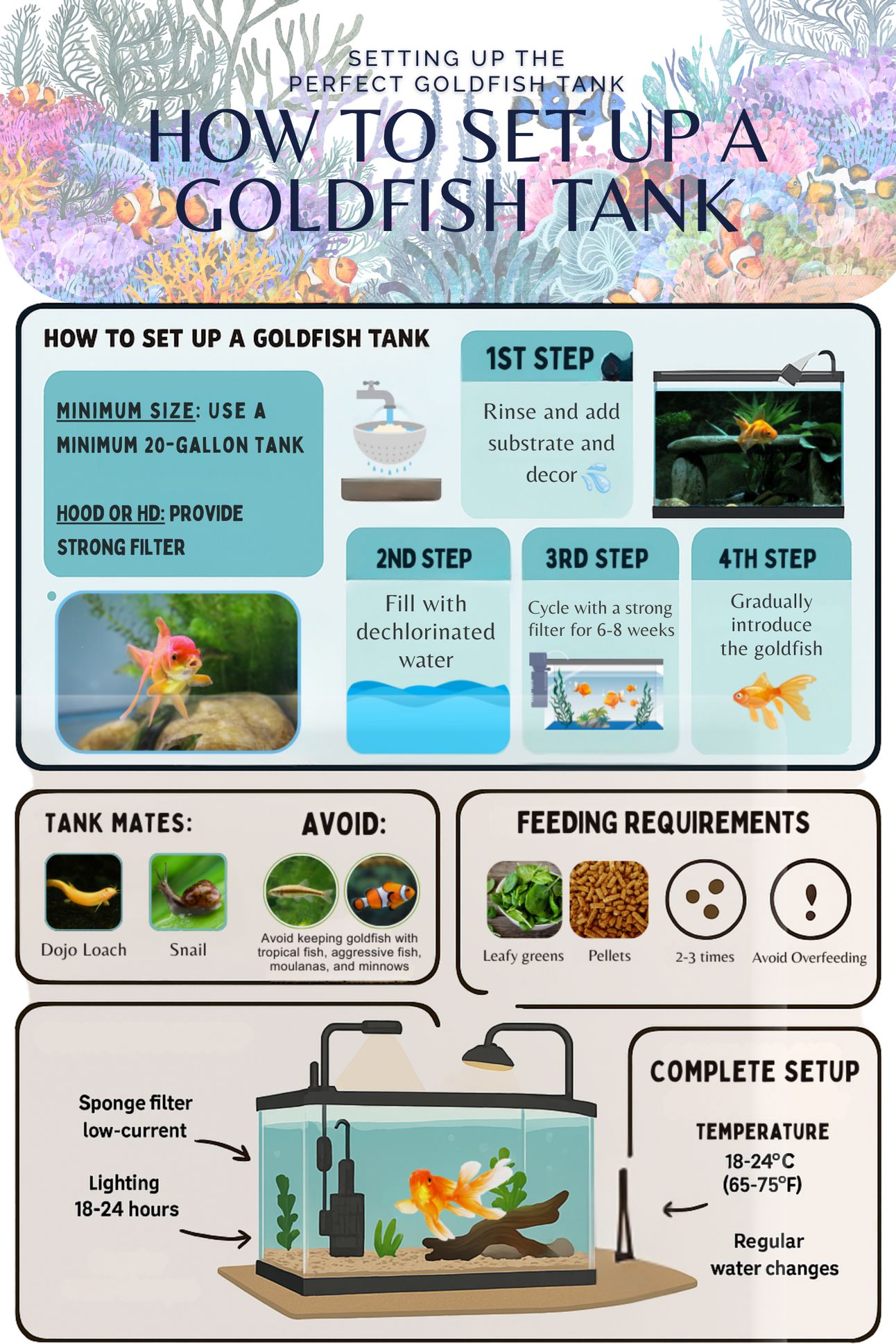 SETTING UP THE
PERFECT GOLDFISH TANK

HOW TO SET UP A GOLDFISH TANK

HOW TO SET UP A GOLDFISH TANK

MINIMUM SIZE: USE A MINIMUM 20-GALLON TANK

HOOD OR HD: PROVIDE STRONG FILTER

1ST STEP
Rinse and add substrate and decor

2ND STEP
Fill with dechlorinated water

3RD STEP
Cycle with a strong filter for 6-8 weeks

4TH STEP
Gradually introduce the goldfish

TANK MATES:
Dojo Loach
Snail

AVOID:
Avoid keeping goldfish with tropical fish, aggressive fish, moulanas, and minnows

FEEDING REQUIREMENTS
Leafy greens
Pellets
2-3 times
Avoid Overfeeding

Sponge filter low-current

Lighting 18-24 hours

COMPLETE SETUP

TEMPERATURE
18-24°C
(65-75°F)

Regular water changes